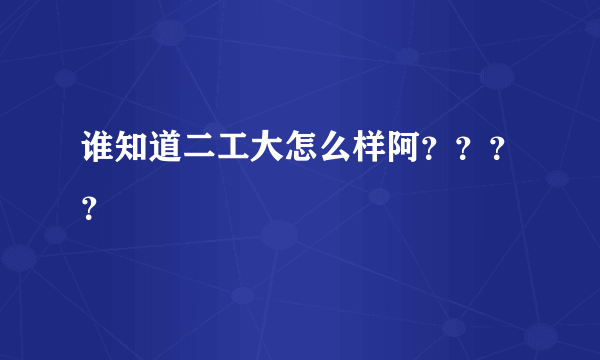 谁知道二工大怎么样阿？？？？